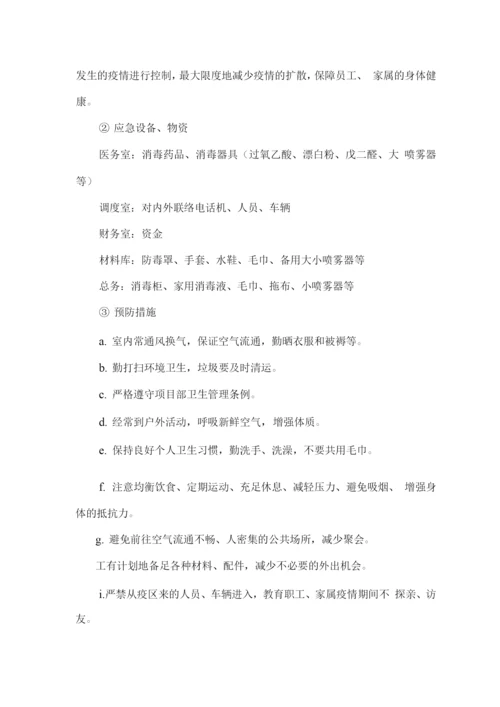 发生的疫情进行控制，最大限度地减少疫情的扩散，保障员工、 家属的身体健康。

② 应急设备、物资

医务室：消毒药品、消毒器具（过氧乙酸、漂白粉、戊二醛、大 喷雾器等）

调度室：对内外联络电话机、人员、车辆

财务室：资金

材料库：防毒罩、手套、水鞋、毛巾、备用大小喷雾器等

总务：消毒柜、家用消毒液、毛巾、拖布、小喷雾器等

③ 预防措施

a. 室内常通风换气，保证空气流通，勤晒衣服和被褥等。

b. 勤打扫环境卫生，垃圾要及时清运。

c. 严格遵守项目部卫生管理条例。

d. 经常到户外活动，呼吸新鲜空气，增强体质。

e. 保持良好个人卫生习惯，勤洗手、洗澡，不要共用毛巾。

f. 注意均衡饮食、定期运动、充足休息、减轻压力、避免吸烟、 增强身体的抵抗力。

g. 避免前往空气流通不畅、人密集的公共场所，减少聚会。

工有计划地备足各种材料、配件，减少不必要的外出机会。

i.严禁从疫区来的人员、车辆进入，教育职工、家属疫情期间不 探亲、访友。